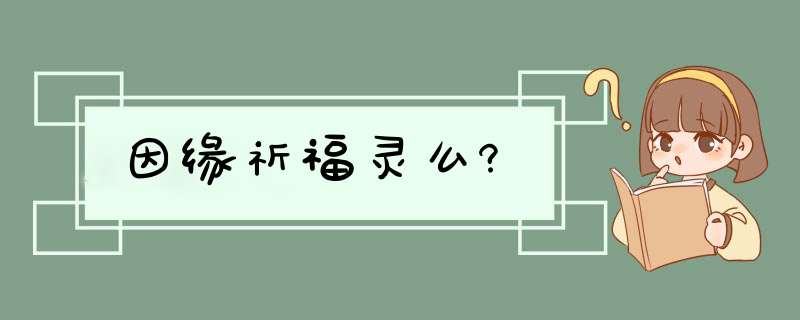 因缘祈福灵么?